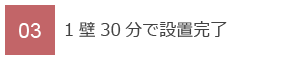 03

1 壁 30 分で設置完了